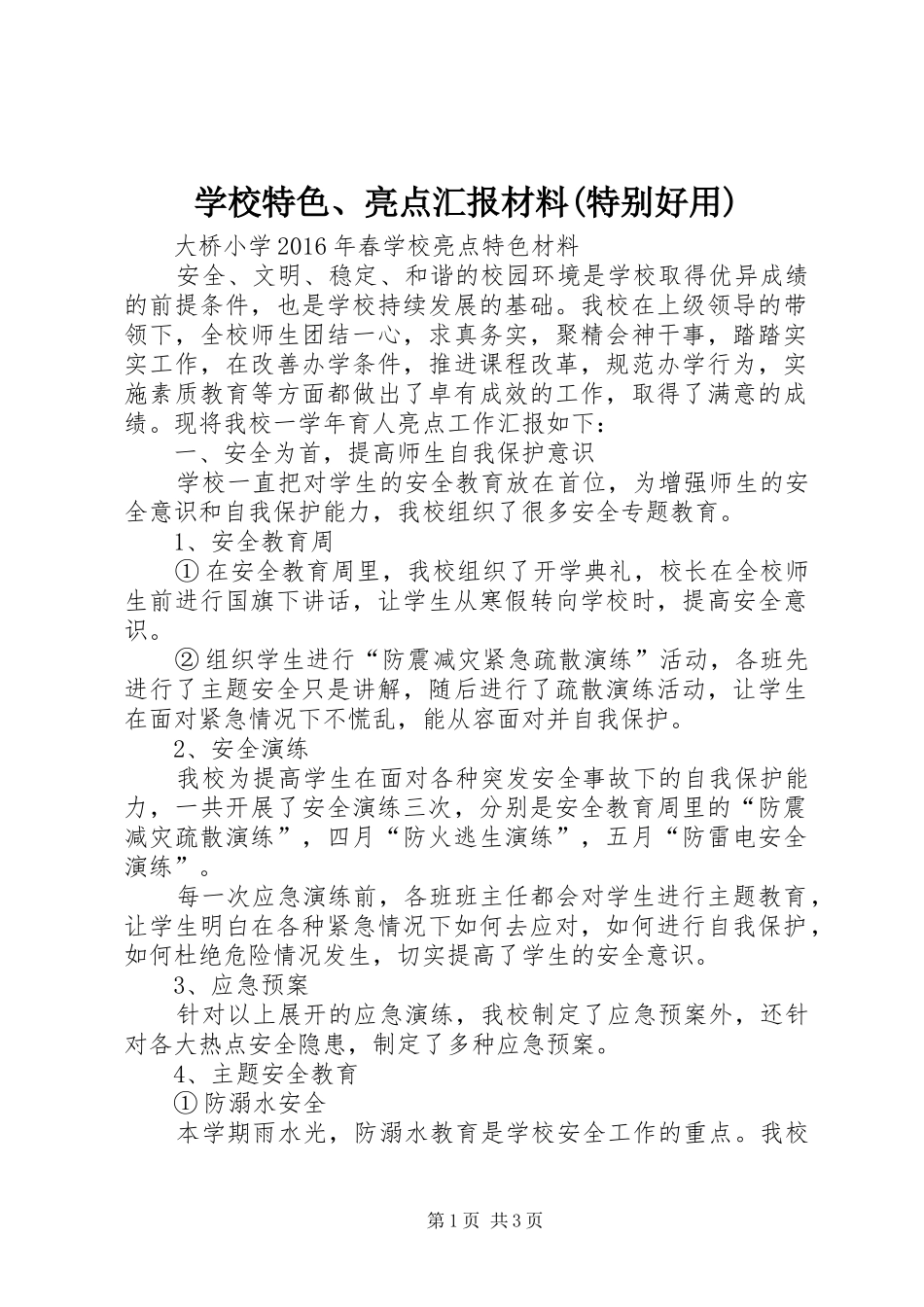 学校特色、亮点汇报材料(特别好用)

大桥小学2016年春学校亮点特色材料

安全、文明、稳定、和谐的校园环境是学校取得优异成绩的前提条件，也是学校持续发展的基础。我校在上级领导的带领下，全校师生团结一心，求真务实，聚精会神干事，踏踏实实工作，在改善办学条件，推进课程改革，规范办学行为，实施素质教育等方面都做出了卓有成效的工作，取得了满意的成绩。现将我校一学年育人亮点工作汇报如下：

一、安全为首，提高师生自我保护意识

学校一直把对学生的安全教育放在首位，为增强师生的安全意识和自我保护能力，我校组织了很多安全专题教育。

1、安全教育周

①在安全教育周里，我校组织了开学典礼，校长在全校师生前进行国旗下讲话，让学生从寒假转向学校时，提高安全意识。

②组织学生进行“防震减灾紧急疏散演练”活动，各班先进行了主题安全只是讲解，随后进行了疏散演练活动，让学生在面对紧急情况下不慌乱，能从容面对并自我保护。

2、安全演练

我校为提高学生在面对各种突发安全事故下的自我保护能力，一共开展了安全演练三次，分别是安全教育周里的“防震减灾疏散演练”，四月“防火逃生演练”，五月“防雷电安全演练”。

每一次应急演练前，各班班主任都会对学生进行主题教育，让学生明白在各种紧急情况下如何去应对，如何进行自我保护，如何杜绝危险情况发生，切实提高了学生的安全意识。

3、应急预案

针对以上展开的应急演练，我校制定了应急预案外，还针对各大热点安全隐患，制定了多种应急预案。

4、主题安全教育

①防溺水安全

本学期雨水光，防溺水教育是学校安全工作的重点。我校

第1页 共3页